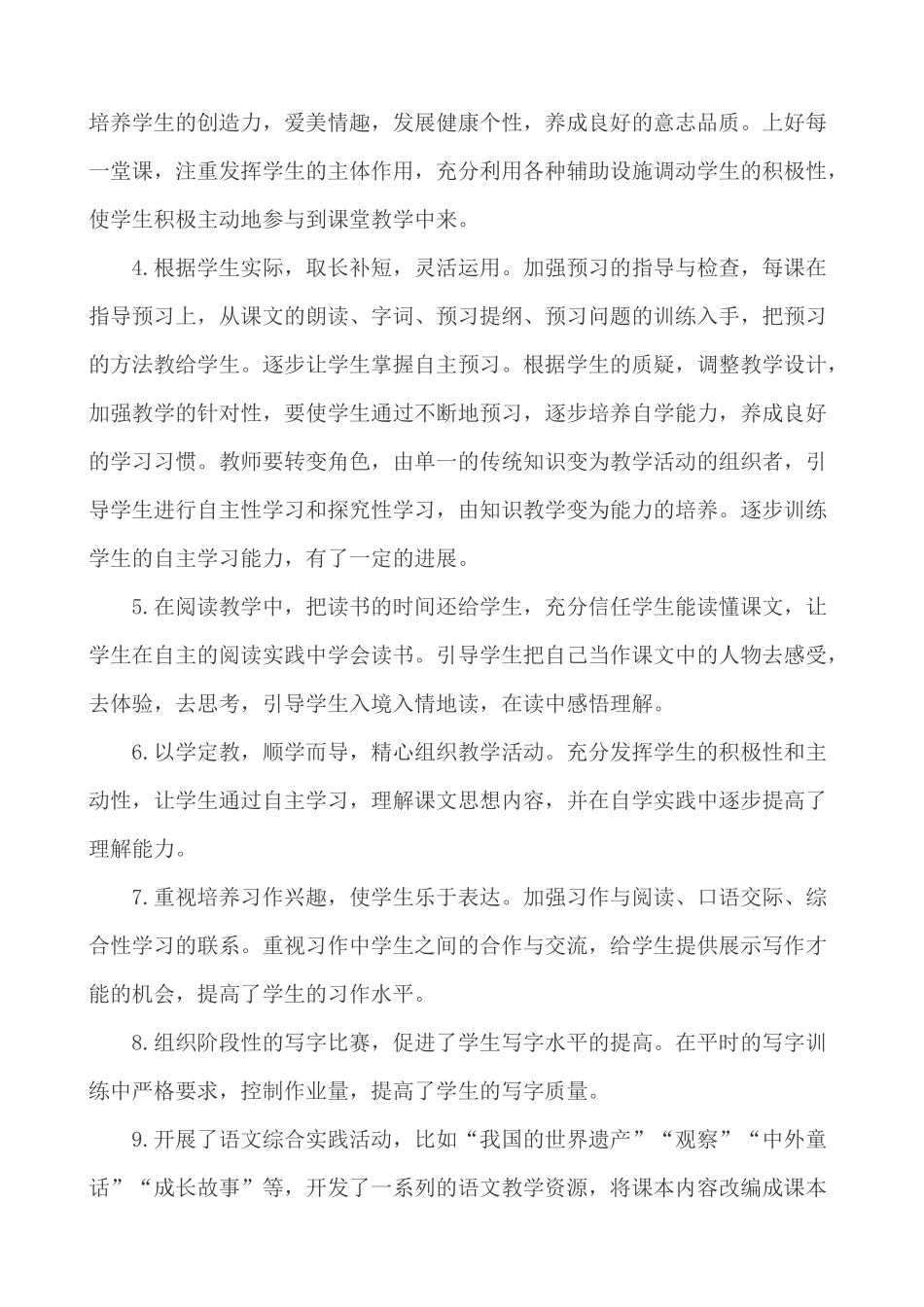 培养学生的创造力，爱美情趣，发展健康个性，养成良好的意志品质。上好每一堂课，注重发挥学生的主体作用，充分利用各种辅助设施调动学生的积极性，使学生积极主动地参与到课堂教学中来。

4.根据学生实际，取长补短，灵活运用。加强预习的指导与检查，每课在指导预习上，从课文的朗读、字词、预习提纲、预习问题的训练入手，把预习的方法教给学生。逐步让学生掌握自主预习。根据学生的质疑，调整教学设计，加强教学的针对性，要使学生通过不断地预习，逐步培养自学能力，养成良好的学习习惯。教师要转变角色，由单一的传统知识变为教学活动的组织者，引导学生进行自主性学习和探究性学习，由知识教学变为能力的培养。逐步训练学生的自主学习能力，有了一定的进展。

5.在阅读教学中，把读书的时间还给学生，充分信任学生能读懂课文，让学生在自主的阅读实践中学会读书。引导学生把自己当作课文中的人物去感受，去体验，去思考，引导学生入境入情地读，在读中感悟理解。

6.以学定教，顺学而导，精心组织教学活动。充分发挥学生的积极性和主动性，让学生通过自主学习，理解课文思想内容，并在自学实践中逐步提高了理解能力。

7.重视培养习作兴趣，使学生乐于表达。加强习作与阅读、口语交际、综合性学习的联系。重视习作中学生之间的合作与交流，给学生提供展示写作才能的机会，提高了学生的习作水平。

8.组织阶段性的写字比赛，促进了学生写字水平的提高。在平时的写字训练中严格要求，控制作业量，提高了学生的写字质量。

9.开展了语文综合实践活动，比如“我国的世界遗产”“观察”“中外童话”“成长故事”等，开发了一系列的语文教学资源，将课本内容改编成课本